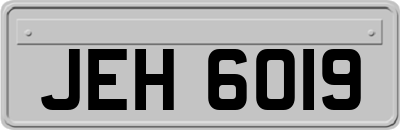 JEH 6019